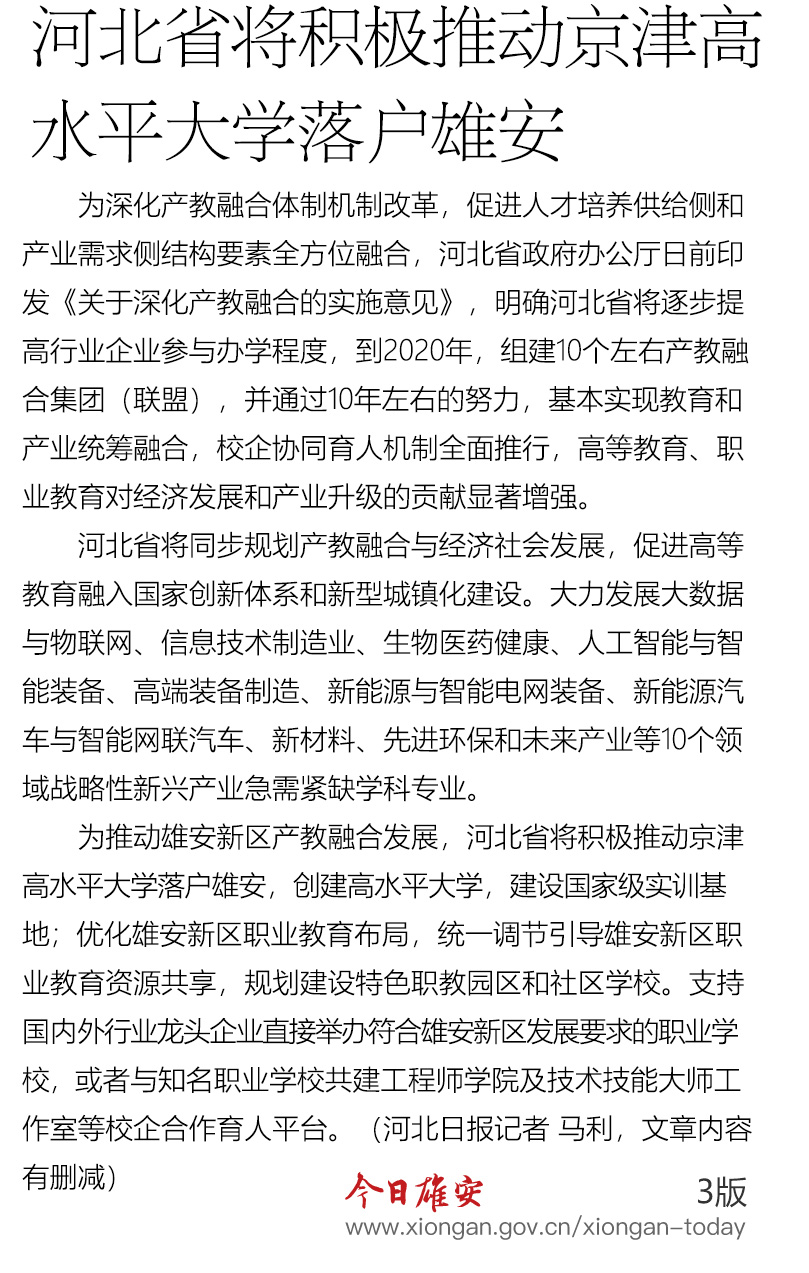 河北省将积极推动京津高水平大学落户雄安

为深化产教融合体制机制改革，促进人才培养供给侧和产业需求侧结构要素全方位融合，河北省政府办公厅日前印发《关于深化产教融合的实施意见》，明确河北省将逐步提高行业企业参与办学程度，到2020年，组建10个左右产教融合集团（联盟），并通过10年左右的努力，基本实现教育和产业统筹融合，校企协同育人机制全面推行，高等教育、职业教育对经济发展和产业升级的贡献显著增强。

河北省将同步规划产教融合与经济社会发展，促进高等教育融入国家创新体系和新型城镇化建设。大力发展大数据与物联网、信息技术制造业、生物医药健康、人工智能与智能装备、高端装备制造、新能源与智能电网装备、新能源汽车与智能网联汽车、新材料、先进环保和未来产业等10个领域战略性新兴产业急需紧缺学科专业。

为推动雄安新区产教融合发展，河北省将积极推动京津高水平大学落户雄安，创建高水平大学，建设国家级实训基地；优化雄安新区职业教育布局，统一调节引导雄安新区职业教育资源共享，规划建设特色职教园区和社区学校。支持国内外行业龙头企业直接举办符合雄安新区发展要求的职业学校，或者与知名职业学校共建工程师学院及技术技能大师工作室等校企合作育人平台。（河北日报记者 马利，文章内容有删减）

今日雄安 3版
www.xiongan.gov.cn/xiongan-today